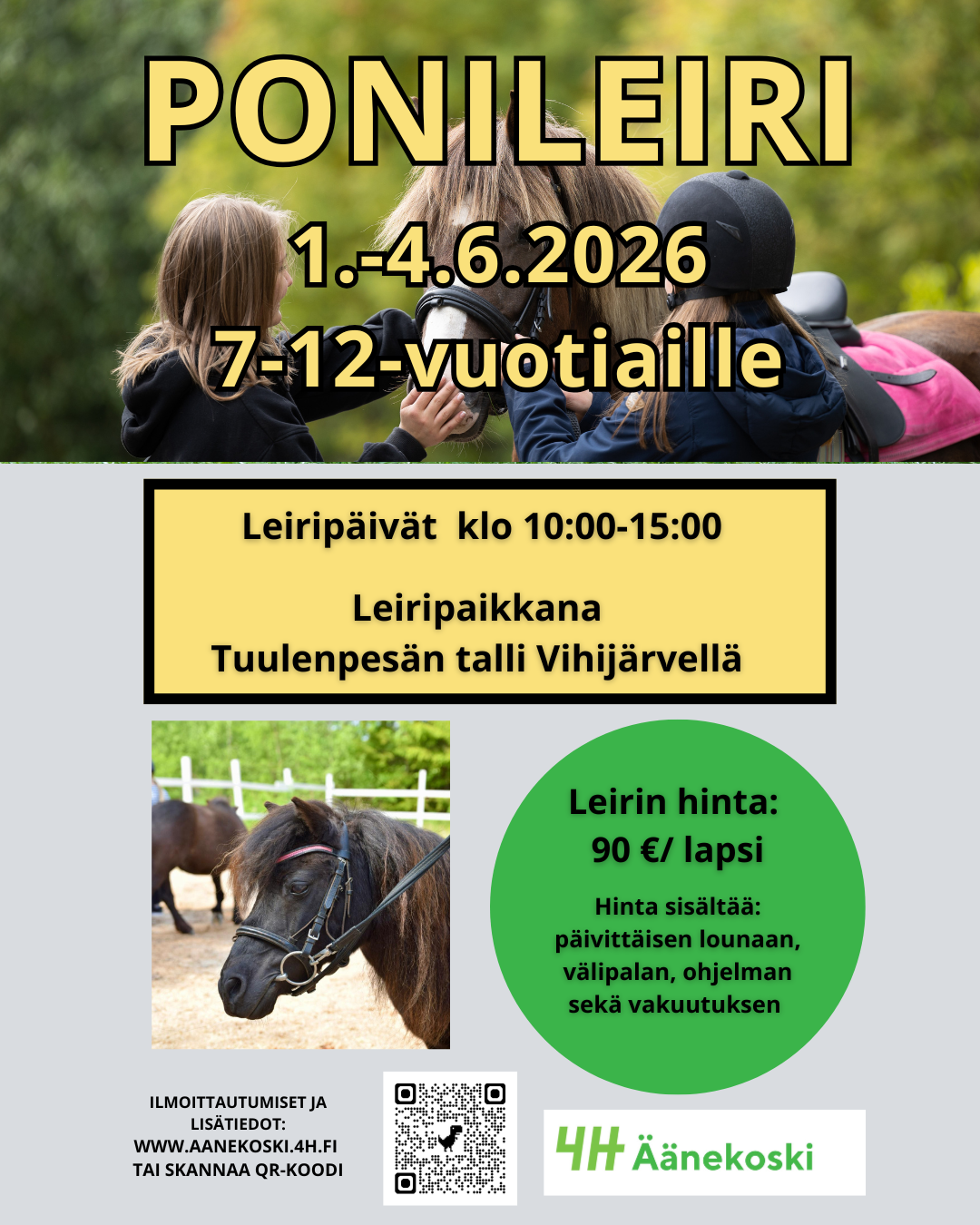 PONILEIRI

1.-4.6.2026

7-12-vuotiaille

Leiripäivät klo 10:00-15:00

Leiripaikkana
Tuulenpesän talli Vihijärvellä

Leirin hinta:
90 €/ lapsi

Hinta sisältää:
päivittäisen lounaan,
välipalan, ohjelman
sekä vakuutuksen

ILMOITTAUTUMISET JA
LISÄTIEDOT:
WWW.AANEKOSKI.4H.FI
TAI SKANNAA QR-KOODI

4H Äänekoski